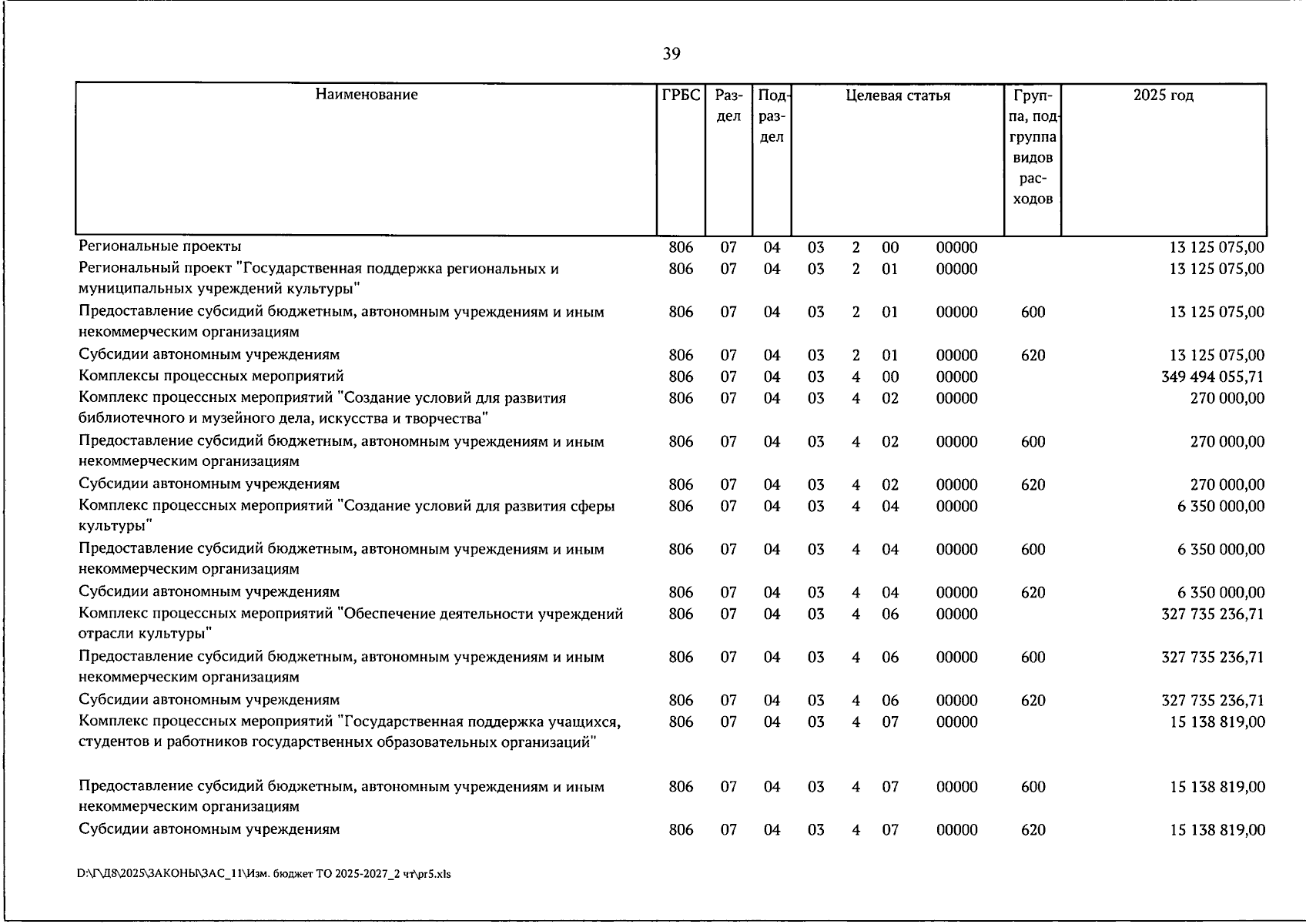 39

| Наименование | ГРБС | Раздел | Подраздел | Целевая статья | | | | Группа, подгруппа видов расходов | 2025 год |
|---|---|---|---|---|---|---|---|---|---|
| Региональные проекты | 806 | 07 | 04 | 03 | 2 | 00 | 00000 | | 13 125 075,00 |
| Региональный проект "Государственная поддержка региональных и муниципальных учреждений культуры" | 806 | 07 | 04 | 03 | 2 | 01 | 00000 | | 13 125 075,00 |
| Предоставление субсидий бюджетным, автономным учреждениям и иным некоммерческим организациям | 806 | 07 | 04 | 03 | 2 | 01 | 00000 | 600 | 13 125 075,00 |
| Субсидии автономным учреждениям | 806 | 07 | 04 | 03 | 2 | 01 | 00000 | 620 | 13 125 075,00 |
| Комплексы процессных мероприятий | 806 | 07 | 04 | 03 | 4 | 00 | 00000 | | 349 494 055,71 |
| Комплекс процессных мероприятий "Создание условий для развития библиотечного и музейного дела, искусства и творчества" | 806 | 07 | 04 | 03 | 4 | 02 | 00000 | | 270 000,00 |
| Предоставление субсидий бюджетным, автономным учреждениям и иным некоммерческим организациям | 806 | 07 | 04 | 03 | 4 | 02 | 00000 | 600 | 270 000,00 |
| Субсидии автономным учреждениям | 806 | 07 | 04 | 03 | 4 | 02 | 00000 | 620 | 270 000,00 |
| Комплекс процессных мероприятий "Создание условий для развития сферы культуры" | 806 | 07 | 04 | 03 | 4 | 04 | 00000 | | 6 350 000,00 |
| Предоставление субсидий бюджетным, автономным учреждениям и иным некоммерческим организациям | 806 | 07 | 04 | 03 | 4 | 04 | 00000 | 600 | 6 350 000,00 |
| Субсидии автономным учреждениям | 806 | 07 | 04 | 03 | 4 | 04 | 00000 | 620 | 6 350 000,00 |
| Комплекс процессных мероприятий "Обеспечение деятельности учреждений отрасли культуры" | 806 | 07 | 04 | 03 | 4 | 06 | 00000 | | 327 735 236,71 |
| Предоставление субсидий бюджетным, автономным учреждениям и иным некоммерческим организациям | 806 | 07 | 04 | 03 | 4 | 06 | 00000 | 600 | 327 735 236,71 |
| Субсидии автономным учреждениям | 806 | 07 | 04 | 03 | 4 | 06 | 00000 | 620 | 327 735 236,71 |
| Комплекс процессных мероприятий "Государственная поддержка учащихся, студентов и работников государственных образовательных организаций" | 806 | 07 | 04 | 03 | 4 | 07 | 00000 | | 15 138 819,00 |
| Предоставление субсидий бюджетным, автономным учреждениям и иным некоммерческим организациям | 806 | 07 | 04 | 03 | 4 | 07 | 00000 | 600 | 15 138 819,00 |
| Субсидии автономным учреждениям | 806 | 07 | 04 | 03 | 4 | 07 | 00000 | 620 | 15 138 819,00 |

D:\Г\Д8\2025\ЗАКОНЫ\ЗАС_11\Изм. бюджет ТО 2025-2027_2 чт\pr5.xls